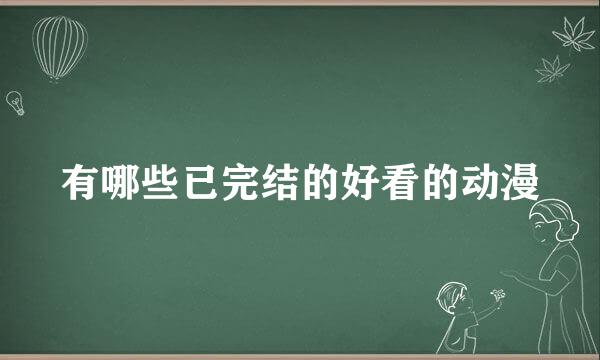 有哪些已完结的好看的动漫